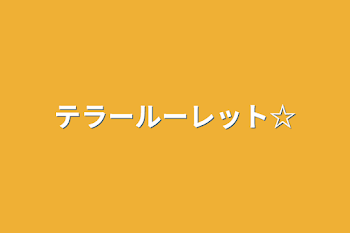 テラールーレット☆